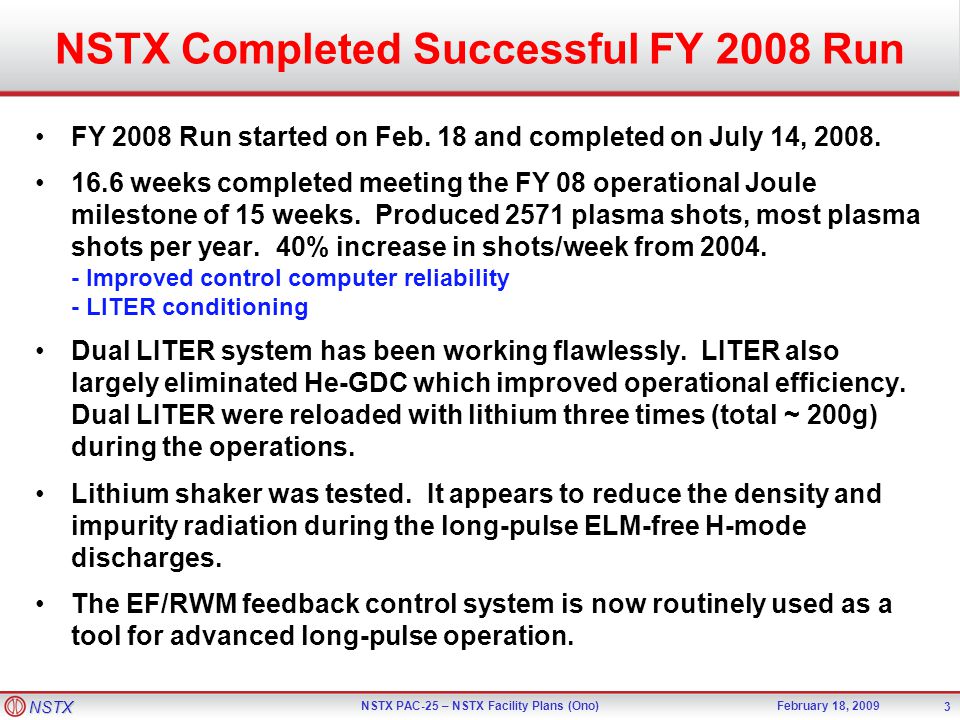 NSTX Completed Successful FY 2008 Run

• FY 2008 Run started on Feb. 18 and completed on July 14, 2008.

• 16.6 weeks completed meeting the FY 08 operational Joule milestone of 15 weeks. Produced 2571 plasma shots, most plasma shots per year. 40% increase in shots/week from 2004.
- Improved control computer reliability
- LITER conditioning

• Dual LITER system has been working flawlessly. LITER also largely eliminated He-GDC which improved operational efficiency. Dual LITER were reloaded with lithium three times (total ~ 200g) during the operations.

• Lithium shaker was tested. It appears to reduce the density and impurity radiation during the long-pulse ELM-free H-mode discharges.

• The EF/RWM feedback control system is now routinely used as a tool for advanced long-pulse operation.

NSTX NSTX PAC-25 – NSTX Facility Plans (Ono) February 18, 2009 3